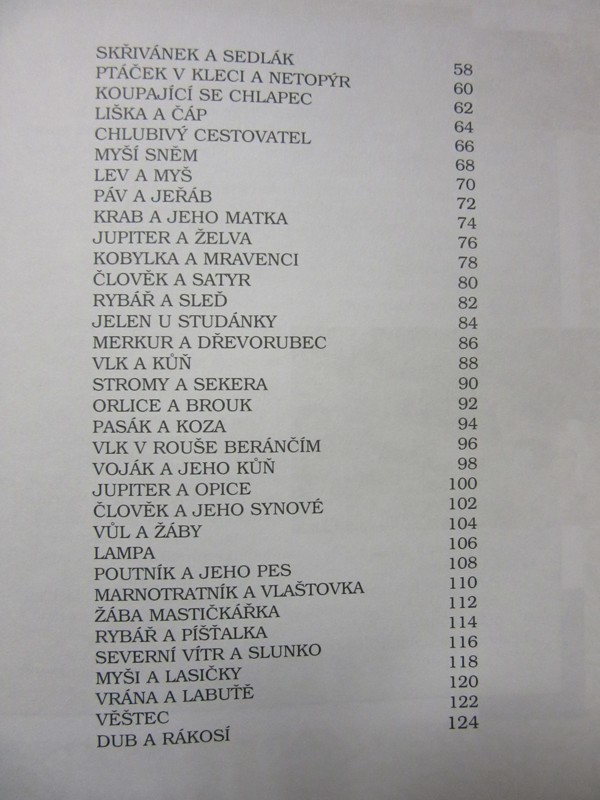 | | |
|---|---|
| SKŘIVÁNEK A SEDLÁK | 58 |
| PTÁČEK V KLECI A NETOPÝR | 60 |
| KOUPAJÍCÍ SE CHLAPEC | 62 |
| LIŠKA A ČÁP | 64 |
| CHLUBIVÝ CESTOVATEL | 66 |
| MYŠÍ SNĚM | 68 |
| LEV A MYŠ | 70 |
| PÁV A JEŘÁB | 72 |
| KRAB A JEHO MATKA | 74 |
| JUPITER A ŽELVA | 76 |
| KOBYLKA A MRAVENCI | 78 |
| ČLOVĚK A SATYR | 80 |
| RYBÁŘ A SLEĎ | 82 |
| JELEN U STUDÁNKY | 84 |
| MERKUR A DŘEVORUBEC | 86 |
| VLK A KŮŇ | 88 |
| STROMY A SEKERA | 90 |
| ORLICE A BROUK | 92 |
| PASÁK A KOZA | 94 |
| VLK V ROUŠE BERÁNČÍM | 96 |
| VOJÁK A JEHO KŮŇ | 98 |
| JUPITER A OPICE | 100 |
| ČLOVĚK A JEHO SYNOVÉ | 102 |
| VŮL A ŽÁBY | 104 |
| LAMPA | 106 |
| POUTNÍK A JEHO PES | 108 |
| MARNOTRATNÍK A VLAŠTOVKA | 110 |
| ŽÁBA MASTIČKÁŘKA | 112 |
| RYBÁŘ A PÍŠŤALKA | 114 |
| SEVERNÍ VÍTR A SLUNKO | 116 |
| MYŠI A LASIČKY | 118 |
| VRÁNA A LABUTĚ | 120 |
| VĚŠTEC | 122 |
| DUB A RÁKOSÍ | 124 |